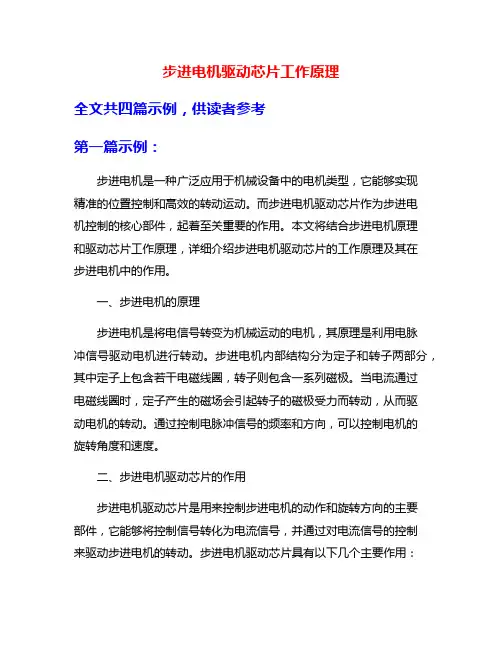 步进电机驱动芯片工作原理

全文共四篇示例，供读者参考

第一篇示例：

步进电机是一种广泛应用于机械设备中的电机类型，它能够实现精准的位置控制和高效的转动运动。而步进电机驱动芯片作为步进电机控制的核心部件，起着至关重要的作用。本文将结合步进电机原理和驱动芯片工作原理，详细介绍步进电机驱动芯片的工作原理及其在步进电机中的作用。

一、步进电机的原理

步进电机是将电信号转变为机械运动的电机，其原理是利用电脉冲信号驱动电机进行转动。步进电机内部结构分为定子和转子两部分，其中定子上包含若干电磁线圈，转子则包含一系列磁极。当电流通过电磁线圈时，定子产生的磁场会引起转子的磁极受力而转动，从而驱动电机的转动。通过控制电脉冲信号的频率和方向，可以控制电机的旋转角度和速度。

二、步进电机驱动芯片的作用

步进电机驱动芯片是用来控制步进电机的动作和旋转方向的主要部件，它能够将控制信号转化为电流信号，并通过对电流信号的控制来驱动步进电机的转动。步进电机驱动芯片具有以下几个主要作用：